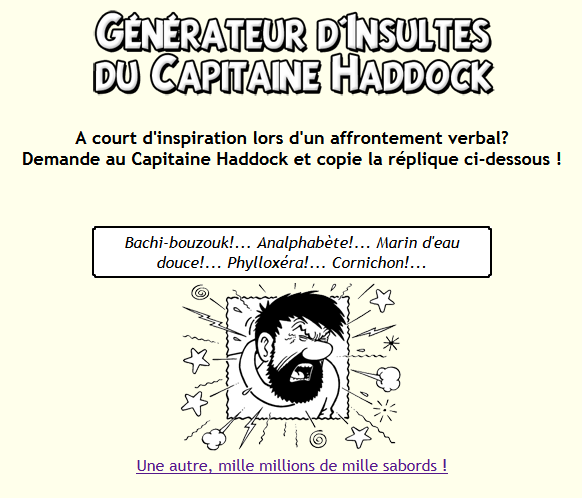 GÉNÉRATEUR D'INSULTES DU CAPITAINE HADDOCK

A court d'inspiration lors d'un affrontement verbal?
Demande au Capitaine Haddock et copie la réplique ci-dessous !

Bachi-bouzouk!... Analphabète!... Marin d'eau douce!... Phylloxéra!... Cornichon!...

Une autre, mille millions de mille sabords !